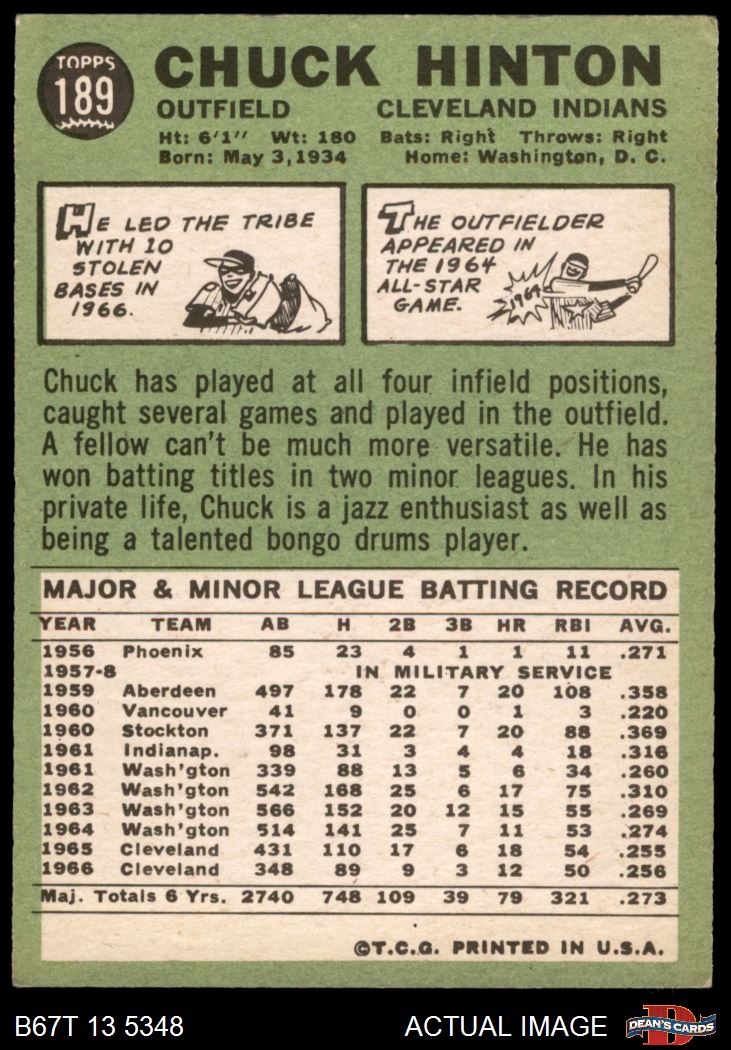 TOPPS
189

CHUCK HINTON

OUTFIELD CLEVELAND INDIANS

Ht: 6'1" Wt: 180 Bats: Right Throws: Right
Born: May 3,1934 Home: Washington, D. C.

HE LED THE TRIBE WITH 10 STOLEN BASES IN 1966.

THE OUTFIELDER APPEARED IN THE 1964 ALL-STAR GAME.

1964

Chuck has played at all four infield positions, caught several games and played in the outfield. A fellow can't be much more versatile. He has won batting titles in two minor leagues. In his private life, Chuck is a jazz enthusiast as well as being a talented bongo drums player.

MAJOR & MINOR LEAGUE BATTING RECORD

| YEAR | TEAM | AB | H | 2B | 3B | HR | RBI | AVG. |
|---|---|---|---|---|---|---|---|---|
| 1956 | Phoenix | 85 | 23 | 4 | 1 | 1 | 11 | .271 |
| 1957-8 | IN MILITARY SERVICE | | | | | | | |
| 1959 | Aberdeen | 497 | 178 | 22 | 7 | 20 | 108 | .358 |
| 1960 | Vancouver | 41 | 9 | 0 | 0 | 1 | 3 | .220 |
| 1960 | Stockton | 371 | 137 | 22 | 7 | 20 | 88 | .369 |
| 1961 | Indianap. | 98 | 31 | 3 | 4 | 4 | 18 | .316 |
| 1961 | Wash'gton | 339 | 88 | 13 | 5 | 6 | 34 | .260 |
| 1962 | Wash'gton | 542 | 168 | 25 | 6 | 17 | 75 | .310 |
| 1963 | Wash'gton | 566 | 152 | 20 | 12 | 15 | 55 | .269 |
| 1964 | Wash'gton | 514 | 141 | 25 | 7 | 11 | 53 | .274 |
| 1965 | Cleveland | 431 | 110 | 17 | 6 | 18 | 54 | .255 |
| 1966 | Cleveland | 348 | 89 | 9 | 3 | 12 | 50 | .256 |
| Maj. Totals 6 Yrs. | | 2740 | 748 | 109 | 39 | 79 | 321 | .273 |

©T.C.G. PRINTED IN U.S.A.

B67T 13 5348 ACTUAL IMAGE DEAN'S CARDS